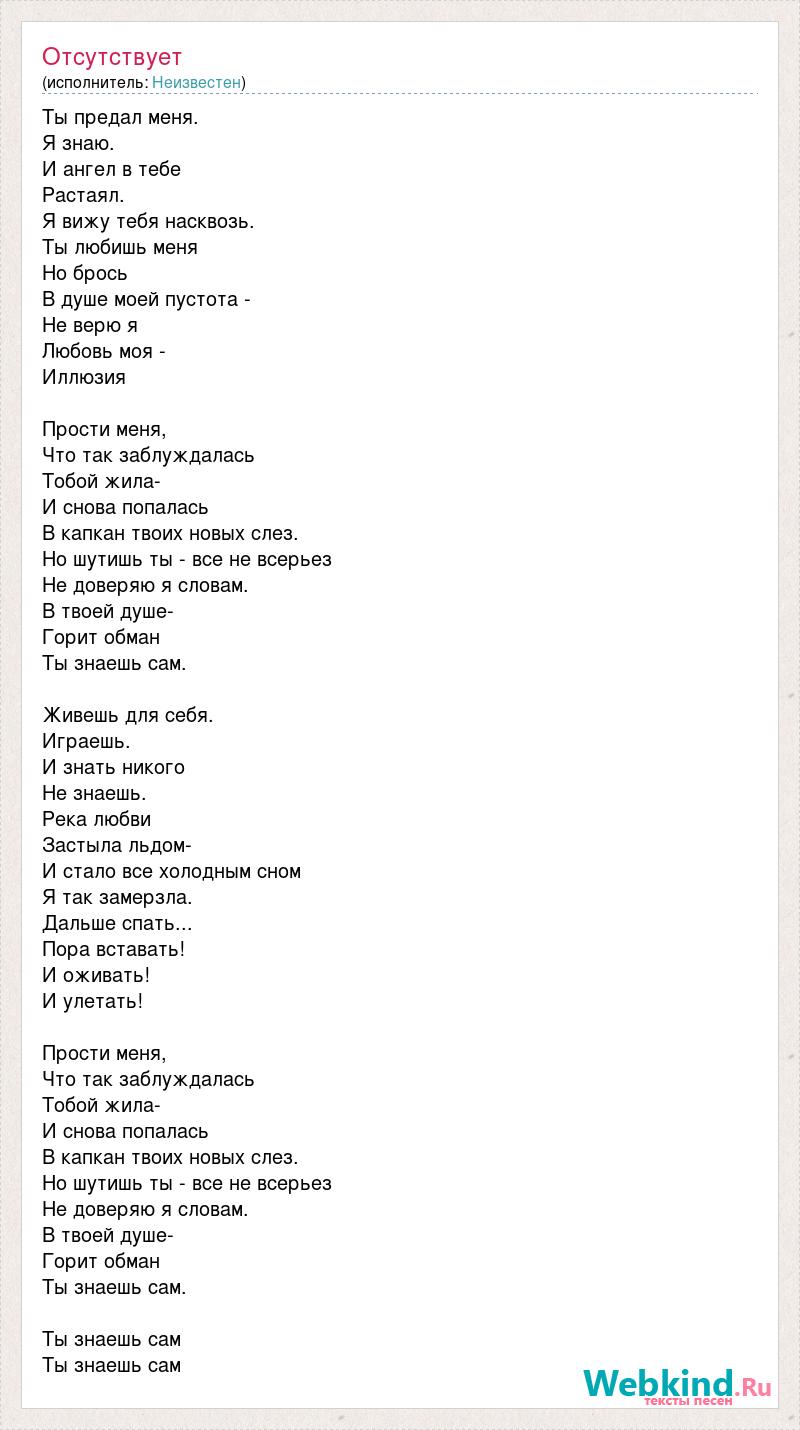 Отсутствует
(исполнитель: Неизвестен)

Ты предал меня.
Я знаю.
И ангел в тебе
Растаял.
Я вижу тебя насквозь.
Ты любишь меня
Но брось
В душе моей пустота -
Не верю я
Любовь моя -
Иллюзия

Прости меня,
Что так заблуждалась
Тобой жила-
И снова попалась
В капкан твоих новых слез.
Но шутишь ты - все не всерьез
Не доверяю я словам.
В твоей душе-
Горит обман
Ты знаешь сам.

Живешь для себя.
Играешь.
И знать никого
Не знаешь.
Река любви
Застыла льдом-
И стало все холодным сном
Я так замерзла.
Дальше спать...
Пора вставать!
И оживать!
И улетать!

Прости меня,
Что так заблуждалась
Тобой жила-
И снова попалась
В капкан твоих новых слез.
Но шутишь ты - все не всерьез
Не доверяю я словам.
В твоей душе-
Горит обман
Ты знаешь сам.

Ты знаешь сам
Ты знаешь сам

Webkind.Ru
тексты песен